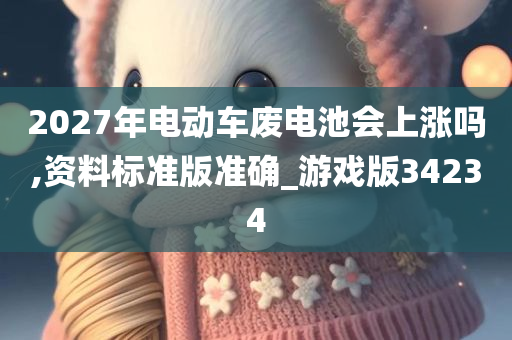 2027年电动车废电池会上涨吗,资料标准版准确_游戏版34234